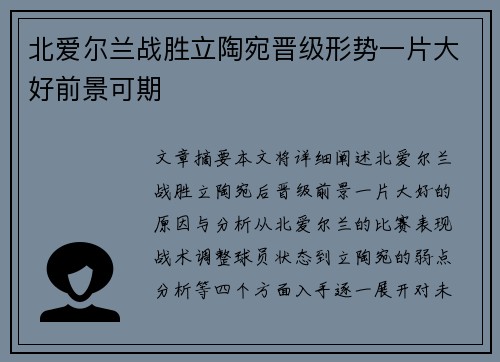 北爱尔兰战胜立陶宛晋级形势一片大好前景可期

文章摘要本文将详细阐述北爱尔兰战胜立陶宛后晋级前景一片大好的原因与分析从北爱尔兰的比赛表现战术调整球员状态到立陶宛的弱点分析等四个方面入手逐一展开对未